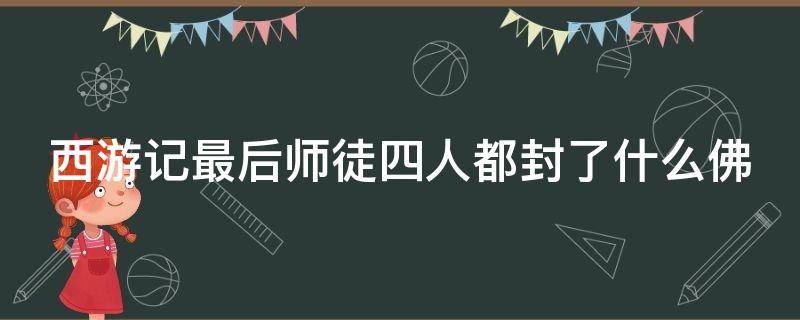 西游记最后师徒四人都封了什么佛